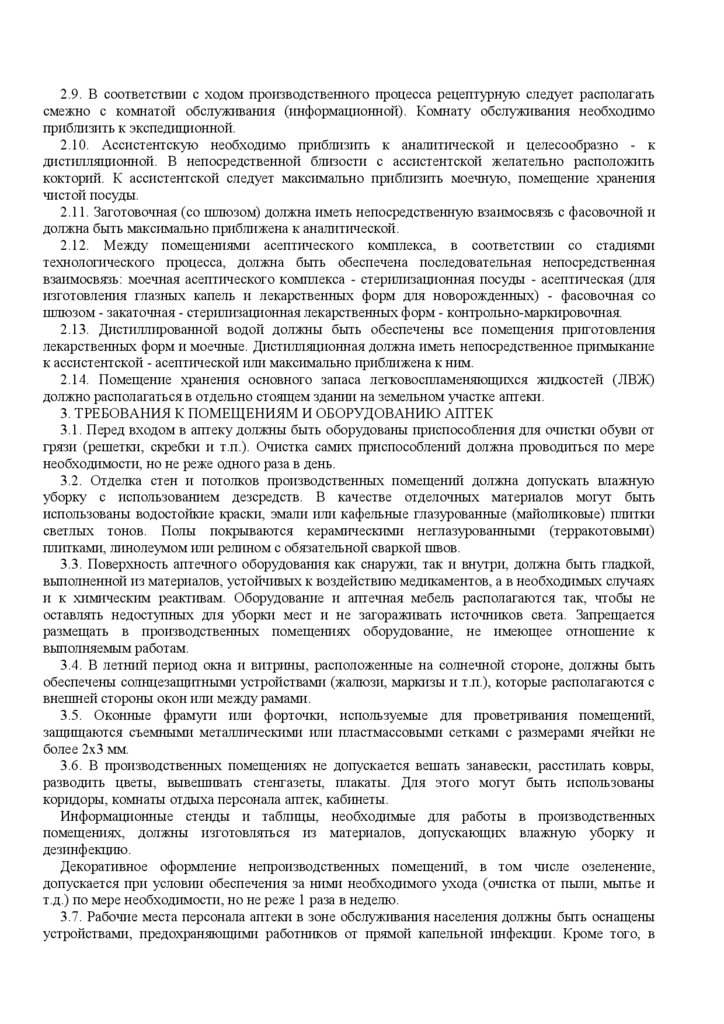 2.9. В соответствии с ходом производственного процесса рецептурную следует располагать смежно с комнатой обслуживания (информационной). Комнату обслуживания необходимо приблизить к экспедиционной.

2.10. Ассистентскую необходимо приблизить к аналитической и целесообразно - к дистилляционной. В непосредственной близости с ассистентской желательно расположить кокторий. К ассистентской следует максимально приблизить моечную, помещение хранения чистой посуды.

2.11. Заготовочная (со шлюзом) должна иметь непосредственную взаимосвязь с фасовочной и должна быть максимально приближена к аналитической.

2.12. Между помещениями асептического комплекса, в соответствии со стадиями технологического процесса, должна быть обеспечена последовательная непосредственная взаимосвязь: моечная асептического комплекса - стерилизационная посуды - асептическая (для изготовления глазных капель и лекарственных форм для новорожденных) - фасовочная со шлюзом - закаточная - стерилизационная лекарственных форм - контрольно-маркировочная.

2.13. Дистиллированной водой должны быть обеспечены все помещения приготовления лекарственных форм и моечные. Дистилляционная должна иметь непосредственное примыкание к ассистентской - асептической или максимально приближена к ним.

2.14. Помещение хранения основного запаса легковоспламеняющихся жидкостей (ЛВЖ) должно располагаться в отдельно стоящем здании на земельном участке аптеки.

3. ТРЕБОВАНИЯ К ПОМЕЩЕНИЯМ И ОБОРУДОВАНИЮ АПТЕК

3.1. Перед входом в аптеку должны быть оборудованы приспособления для очистки обуви от грязи (решетки, скребки и т.п.). Очистка самих приспособлений должна проводиться по мере необходимости, но не реже одного раза в день.

3.2. Отделка стен и потолков производственных помещений должна допускать влажную уборку с использованием дезсредств. В качестве отделочных материалов могут быть использованы водостойкие краски, эмали или кафельные глазурованные (майоликовые) плитки светлых тонов. Полы покрываются керамическими неглазурованными (терракотовыми) плитками, линолеумом или релином с обязательной сваркой швов.

3.3. Поверхность аптечного оборудования как снаружи, так и внутри, должна быть гладкой, выполненной из материалов, устойчивых к воздействию медикаментов, а в необходимых случаях и к химическим реактивам. Оборудование и аптечная мебель располагаются так, чтобы не оставлять недоступных для уборки мест и не загораживать источников света. Запрещается размещать в производственных помещениях оборудование, не имеющее отношение к выполняемым работам.

3.4. В летний период окна и витрины, расположенные на солнечной стороне, должны быть обеспечены солнцезащитными устройствами (жалюзи, маркизы и т.п.), которые располагаются с внешней стороны окон или между рамами.

3.5. Оконные фрамуги или форточки, используемые для проветривания помещений, защищаются съемными металлическими или пластмассовыми сетками с размерами ячейки не более 2х3 мм.

3.6. В производственных помещениях не допускается вешать занавески, расстилать ковры, разводить цветы, вывешивать стенгазеты, плакаты. Для этого могут быть использованы коридоры, комнаты отдыха персонала аптек, кабинеты.

Информационные стенды и таблицы, необходимые для работы в производственных помещениях, должны изготовляться из материалов, допускающих влажную уборку и дезинфекцию.

Декоративное оформление непроизводственных помещений, в том числе озеленение, допускается при условии обеспечения за ними необходимого ухода (очистка от пыли, мытье и т.д.) по мере необходимости, но не реже 1 раза в неделю.

3.7. Рабочие места персонала аптеки в зоне обслуживания населения должны быть оснащены устройствами, предохраняющими работников от прямой капельной инфекции. Кроме того, в